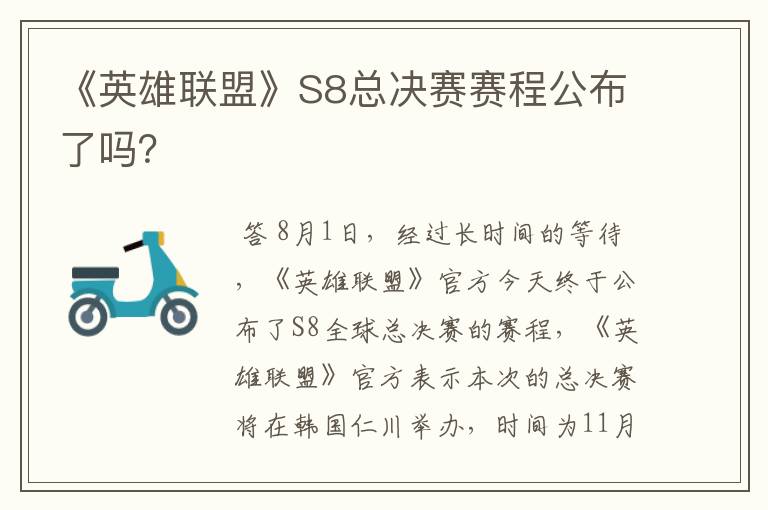 《英雄联盟》S8总决赛赛程公布了吗?

答 8月1日，经过长时间的等待，《英雄联盟》官方今天终于公布了S8全球总决赛的赛程，《英雄联盟》官方表示本次的总决赛将在韩国仁川举办，时间为11月